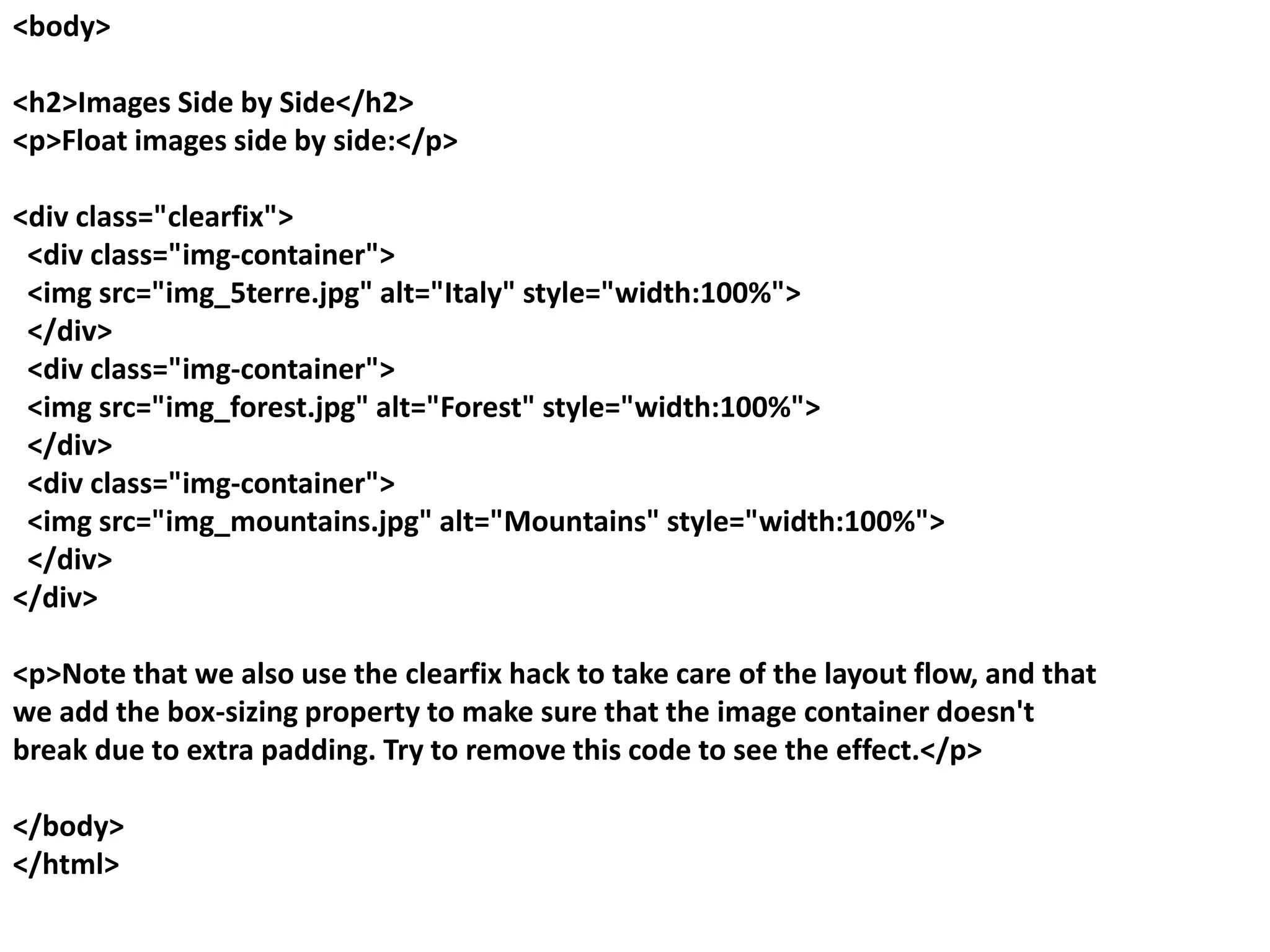 <body>

<h2>Images Side by Side</h2>
<p>Float images side by side:</p>

<div class="clearfix">
  <div class="img-container">
  <img src="img_5terre.jpg" alt="Italy" style="width:100%">
  </div>
  <div class="img-container">
  <img src="img_forest.jpg" alt="Forest" style="width:100%">
  </div>
  <div class="img-container">
  <img src="img_mountains.jpg" alt="Mountains" style="width:100%">
  </div>
</div>

<p>Note that we also use the clearfix hack to take care of the layout flow, and that
we add the box-sizing property to make sure that the image container doesn't
break due to extra padding. Try to remove this code to see the effect.</p>

</body>
</html>